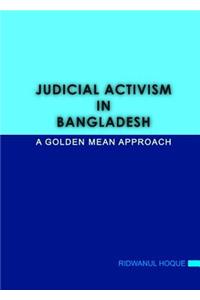 JUDICIAL ACTIVISM IN BANGLADESH

A GOLDEN MEAN APPROACH

RIDWANUL HOQUE